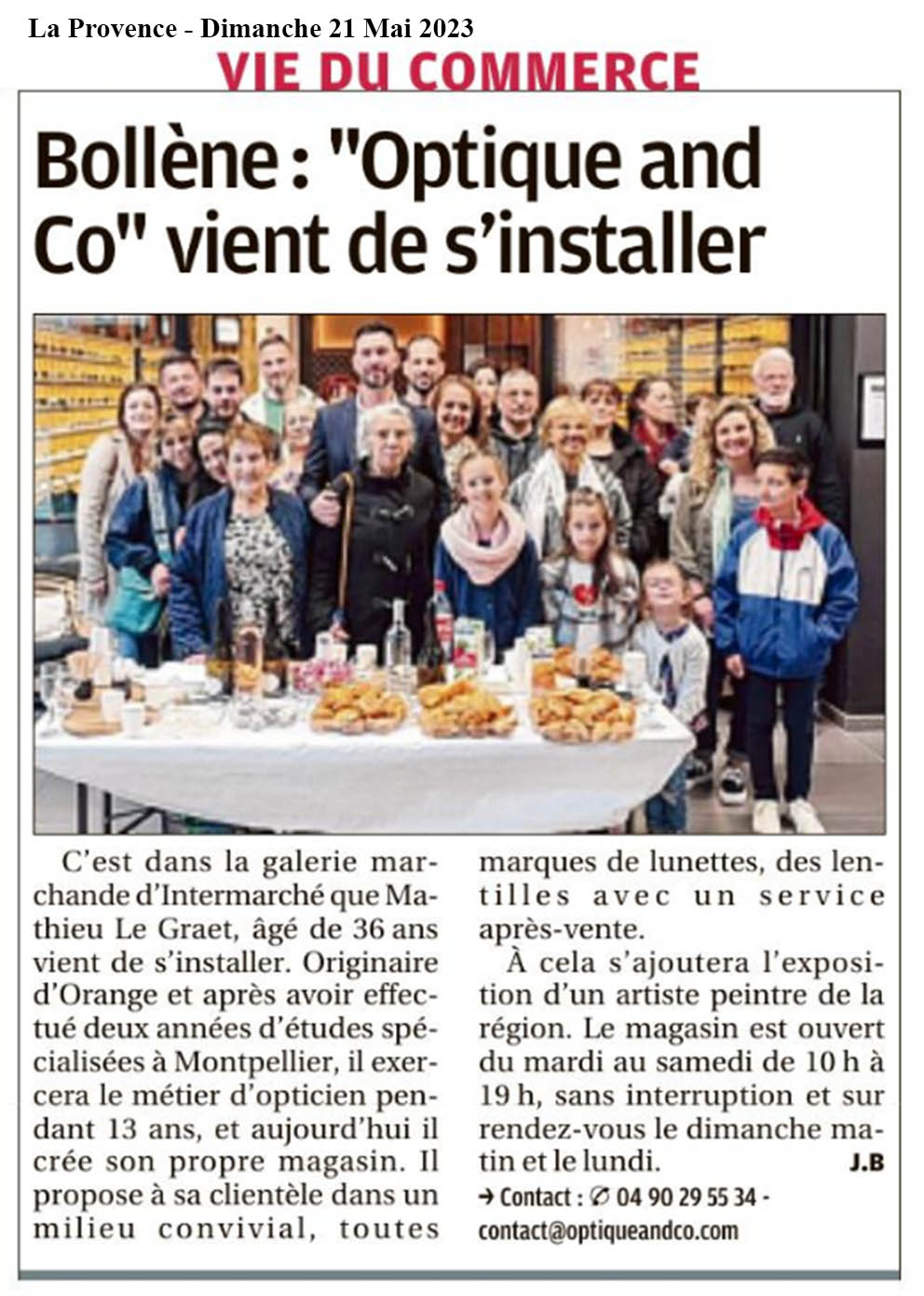 La Provence - Dimanche 21 Mai 2023

VIE DU COMMERCE

Bollène : "Optique and Co" vient de s'installer

C'est dans la galerie marchande d'Intermarché que Mathieu Le Graet, âgé de 36 ans vient de s'installer. Originaire d'Orange et après avoir effectué deux années d'études spécialisées à Montpellier, il exercera le métier d'opticien pendant 13 ans, et aujourd'hui il crée son propre magasin. Il propose à sa clientèle dans un milieu convivial, toutes marques de lunettes, des lentilles avec un service après-vente.

À cela s'ajoutera l'exposition d'un artiste peintre de la région. Le magasin est ouvert du mardi au samedi de 10 h à 19 h, sans interruption et sur rendez-vous le dimanche matin et le lundi.

J.B

→ Contact : ✆ 04 90 29 55 34 - contact@optiqueandco.com